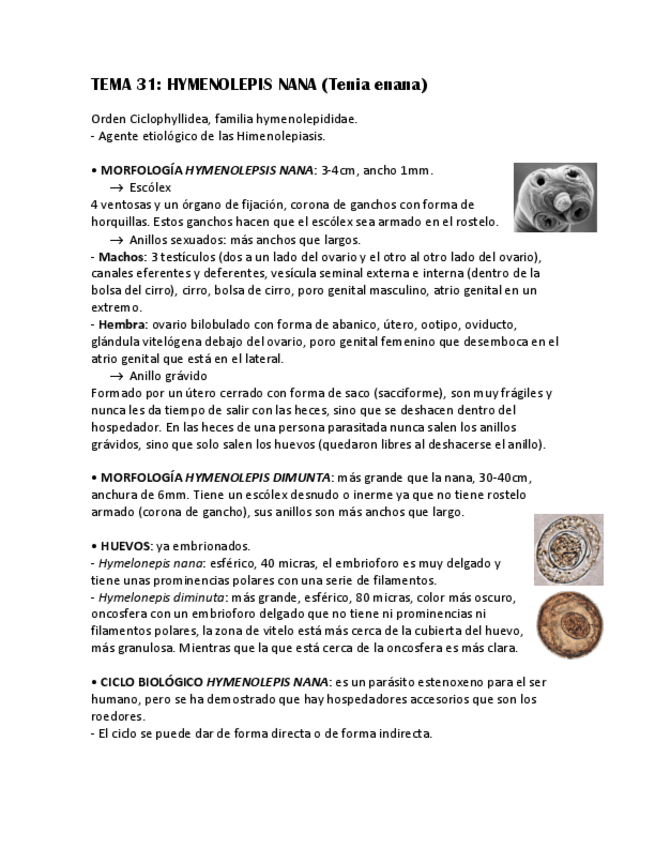 TEMA 31: HYMENOLEPIS NANA (Tenia enana)

Orden Ciclophyllidea, familia hymenolepididae.
- Agente etiológico de las Himenolepiasis.

• MORFOLOGÍA HYMENOLEPSIS NANA: 3-4cm, ancho 1mm.
→ Escólex
4 ventosas y un órgano de fijación, corona de ganchos con forma de horquillas. Estos ganchos hacen que el escólex sea armado en el rostelo.
→ Anillos sexuados: más anchos que largos.
- Machos: 3 testículos (dos a un lado del ovario y el otro al otro lado del ovario), canales eferentes y deferentes, vesícula seminal externa e interna (dentro de la bolsa del cirro), cirro, bolsa de cirro, poro genital masculino, atrio genital en un extremo.
- Hembra: ovario bilobulado con forma de abanico, útero, ootipo, oviducto, glándula vitelógena debajo del ovario, poro genital femenino que desemboca en el atrio genital que está en el lateral.
→ Anillo grávido
Formado por un útero cerrado con forma de saco (sacciforme), son muy frágiles y nunca les da tiempo de salir con las heces, sino que se deshacen dentro del hospedador. En las heces de una persona parasitada nunca salen los anillos grávidos, sino que solo salen los huevos (quedaron libres al deshacerse el anillo).

• MORFOLOGÍA HYMENOLEPIS DIMUNTA: más grande que la nana, 30-40cm, anchura de 6mm. Tiene un escólex desnudo o inerme ya que no tiene rostelo armado (corona de gancho), sus anillos son más anchos que largo.

• HUEVOS: ya embrionados.
- Hymelonepis nana: esférico, 40 micras, el embrioforo es muy delgado y tiene unas prominencias polares con una serie de filamentos.
- Hymelonepis diminuta: más grande, esférico, 80 micras, color más oscuro, oncosfera con un embrioforo delgado que no tiene ni prominencias ni filamentos polares, la zona de vitelo está más cerca de la cubierta del huevo, más granulosa. Mientras que la que está cerca de la oncosfera es más clara.

• CICLO BIOLÓGICO HYMENOLEPIS NANA: es un parásito estenoxeno para el ser humano, pero se ha demostrado que hay hospedadores accesorios que son los roedores.
- El ciclo se puede dar de forma directa o de forma indirecta.